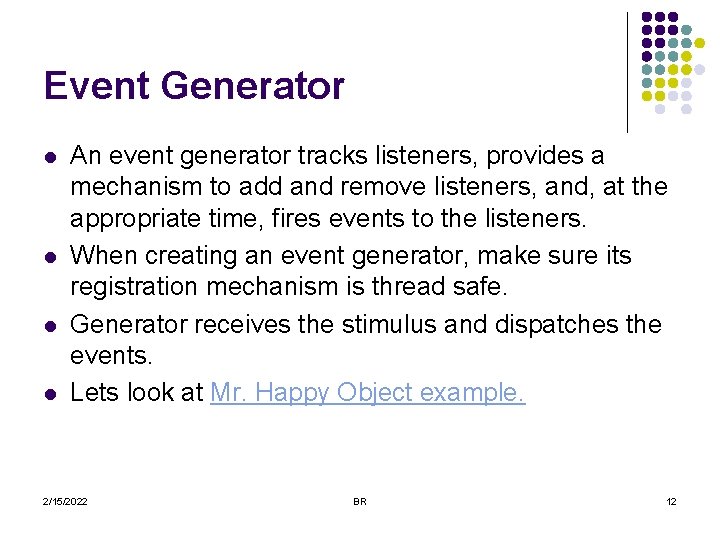 Event Generator

- An event generator tracks listeners, provides a mechanism to add and remove listeners, and, at the appropriate time, fires events to the listeners.
- When creating an event generator, make sure its registration mechanism is thread safe.
- Generator receives the stimulus and dispatches the events.
- Lets look at Mr. Happy Object example.

2/15/2022 BR 12